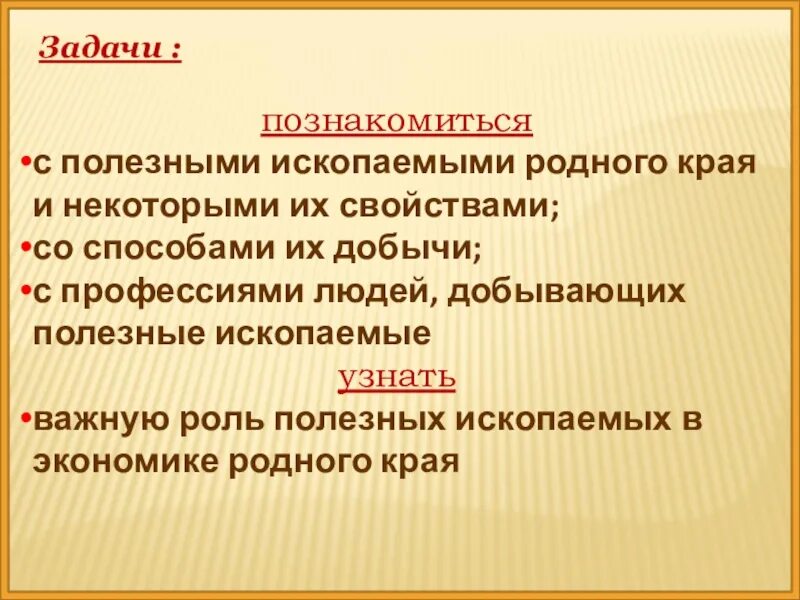 Задачи :

познакомиться

•с полезными ископаемыми родного края и некоторыми их свойствами;

•со способами их добычи;

•с профессиями людей, добывающих полезные ископаемые

узнать

•важную роль полезных ископаемых в экономике родного края